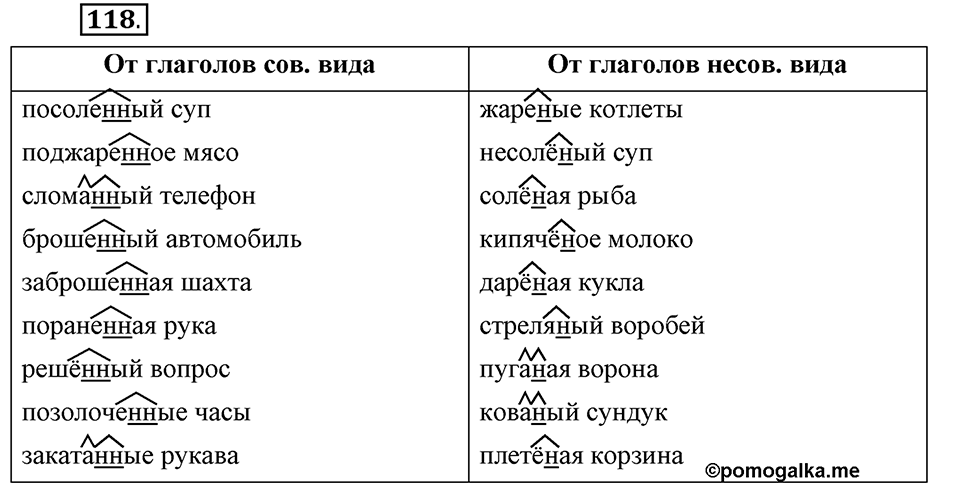 118.

| От глаголов сов. вида | От глаголов несов. вида |
|---|---|
| посоленный суп | жареные котлеты |
| поджаренное мясо | несолёный суп |
| сломанный телефон | солёная рыба |
| брошенный автомобиль | кипячёное молоко |
| заброшенная шахта | дарёная кукла |
| пораненная рука | стреляный воробей |
| решённый вопрос | пуганая ворона |
| позолоченные часы | кованый сундук |
| закатанные рукава | плетёная корзина |

©pomogalka.me